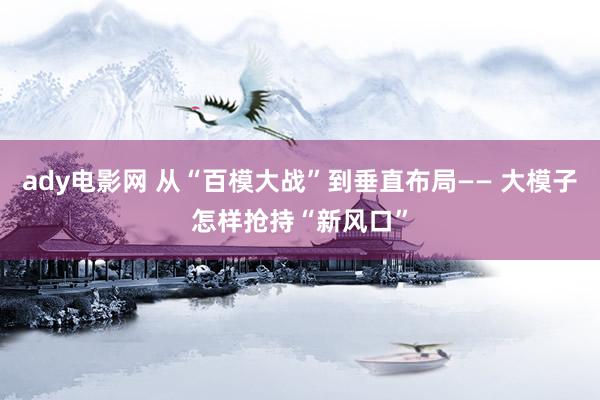 ady电影网 从“百模大战”到垂直布局—— 大模子怎样抢持“新风口”